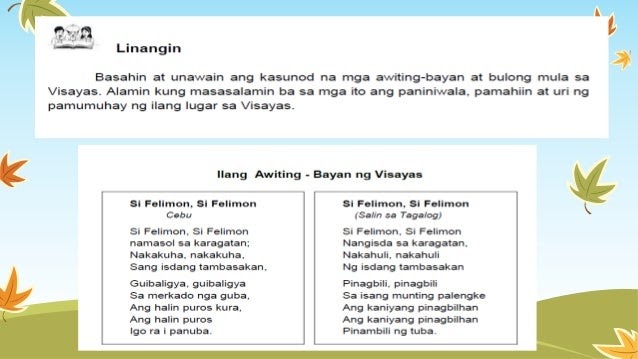 Linangin

Basahin at unawain ang kasunod na mga awiting-bayan at bulong mula sa Visayas. Alamin kung masasalamin ba sa mga ito ang paniniwala, pamahiin at uri ng pamumuhay ng ilang lugar sa Visayas.

Ilang Awiting - Bayan ng Visayas

Si Felimon, Si Felimon
Cebu

Si Felimon, Si Felimon
namasol sa karagatan;
Nakakuha, nakakuha,
Sang isdang tambasakan,

Guibaligya, guibaligya
Sa merkado nga guba,
Ang halin puros kura,
Ang halin puros
Igo ra i panuba.

Si Felimon, Si Felimon
(Salin sa Tagalog)

Si Felimon, Si Felimon
Nangisda sa karagatan,
Nakahuli, nakahuli
Ng isdang tambasakan

Pinagbili, pinagbili
Sa isang munting palengke
Ang kaniyang pinagbilhan
Ang kaniyang pinagbilhan
Pinambili ng tuba.